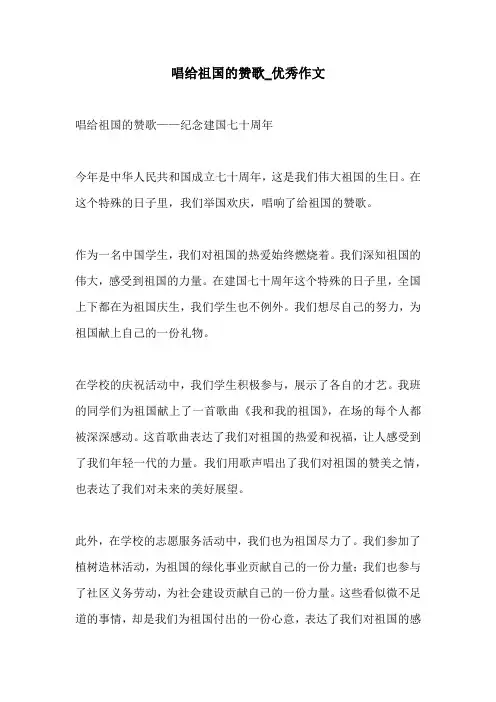 唱给祖国的赞歌_优秀作文

唱给祖国的赞歌——纪念建国七十周年

今年是中华人民共和国成立七十周年，这是我们伟大祖国的生日。在这个特殊的日子里，我们举国欢庆，唱响了给祖国的赞歌。

作为一名中国学生，我们对祖国的热爱始终燃烧着。我们深知祖国的伟大，感受到祖国的力量。在建国七十周年这个特殊的日子里，全国上下都在为祖国庆生，我们学生也不例外。我们想尽自己的努力，为祖国献上自己的一份礼物。

在学校的庆祝活动中，我们学生积极参与，展示了各自的才艺。我班的同学们为祖国献上了一首歌曲《我和我的祖国》，在场的每个人都被深深感动。这首歌曲表达了我们对祖国的热爱和祝福，让人感受到了我们年轻一代的力量。我们用歌声唱出了我们对祖国的赞美之情，也表达了我们对未来的美好展望。

此外，在学校的志愿服务活动中，我们也为祖国尽力了。我们参加了植树造林活动，为祖国的绿化事业贡献自己的一份力量；我们也参与了社区义务劳动，为社会建设贡献自己的一份力量。这些看似微不足道的事情，却是我们为祖国付出的一份心意，表达了我们对祖国的感